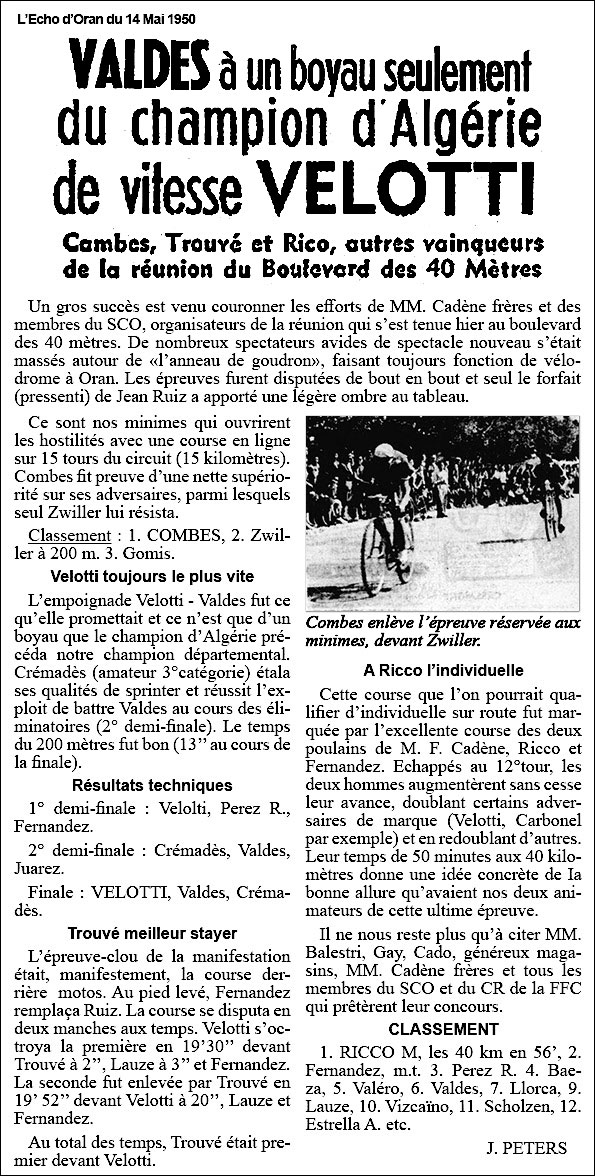 L'Echo d'Oran du 14 Mai 1950

VALDES à un boyau seulement du champion d'Algérie de vitesse VELOTTI

Cambes, Trouvé et Rico, autres vainqueurs de la réunion du Boulevard des 40 Mètres

Un gros succès est venu couronner les efforts de MM. Cadène frères et des membres du SCO, organisateurs de la réunion qui s'est tenue hier au boulevard des 40 mètres. De nombreux spectateurs avides de spectacle nouveau s'était massés autour de «l'anneau de goudron», faisant toujours fonction de vélodrome à Oran. Les épreuves furent disputées de bout en bout et seul le forfait (pressenti) de Jean Ruiz a apporté une légère ombre au tableau.

Ce sont nos minimes qui ouvrirent les hostilités avec une course en ligne sur 15 tours du circuit (15 kilomètres). Combes fit preuve d'une nette supériorité sur ses adversaires, parmi lesquels seul Zwiller lui résista.

Classement : 1. COMBES, 2. Zwiller à 200 m. 3. Gomis.

Velotti toujours le plus vite

L'empoignade Velotti - Valdes fut ce qu'elle promettait et ce n'est que d'un boyau que le champion d'Algérie précéda notre champion départemental. Crémadès (amateur 3°catégorie) étala ses qualités de sprinter et réussit l'exploit de battre Valdes au cours des éliminatoires (2° demi-finale). Le temps du 200 mètres fut bon (13'' au cours de la finale).

Résultats techniques

1° demi-finale : Velolti, Perez R., Fernandez.

2° demi-finale : Crémadès, Valdes, Juarez.

Finale : VELOTTI, Valdes, Crémadès.

Trouvé meilleur stayer

L'épreuve-clou de la manifestation était, manifestement, la course derrière motos. Au pied levé, Fernandez remplaça Ruiz. La course se disputa en deux manches aux temps. Velotti s'octroya la première en 19'30'' devant Trouvé à 2'', Lauze à 3'' et Fernandez. La seconde fut enlevée par Trouvé en 19' 52'' devant Velotti à 20'', Lauze et Fernandez.

Au total des temps, Trouvé était premier devant Velotti.

Combes enlève l'épreuve réservée aux minimes, devant Zwiller.

A Ricco l'individuelle

Cette course que l'on pourrait qualifier d'individuelle sur route fut marquée par l'excellente course des deux poulains de M. F. Cadène, Ricco et Fernandez. Echappés au 12°tour, les deux hommes augmentèrent sans cesse leur avance, doublant certains adversaires de marque (Velotti, Carbonel par exemple) et en redoublant d'autres. Leur temps de 50 minutes aux 40 kilomètres donne une idée concrète de la bonne allure qu'avaient nos deux animateurs de cette ultime épreuve.

Il ne nous reste plus qu'à citer MM. Balestri, Gay, Cado, généreux magasins, MM. Cadène frères et tous les membres du SCO et du CR de la FFC qui prêtèrent leur concours.

CLASSEMENT

1. RICCO M, les 40 km en 56', 2. Fernandez, m.t. 3. Perez R. 4. Baeza, 5. Valéro, 6. Valdes, 7. Llorca, 9. Lauze, 10. Vizcaïno, 11. Scholzen, 12. Estrella A. etc.

J. PETERS